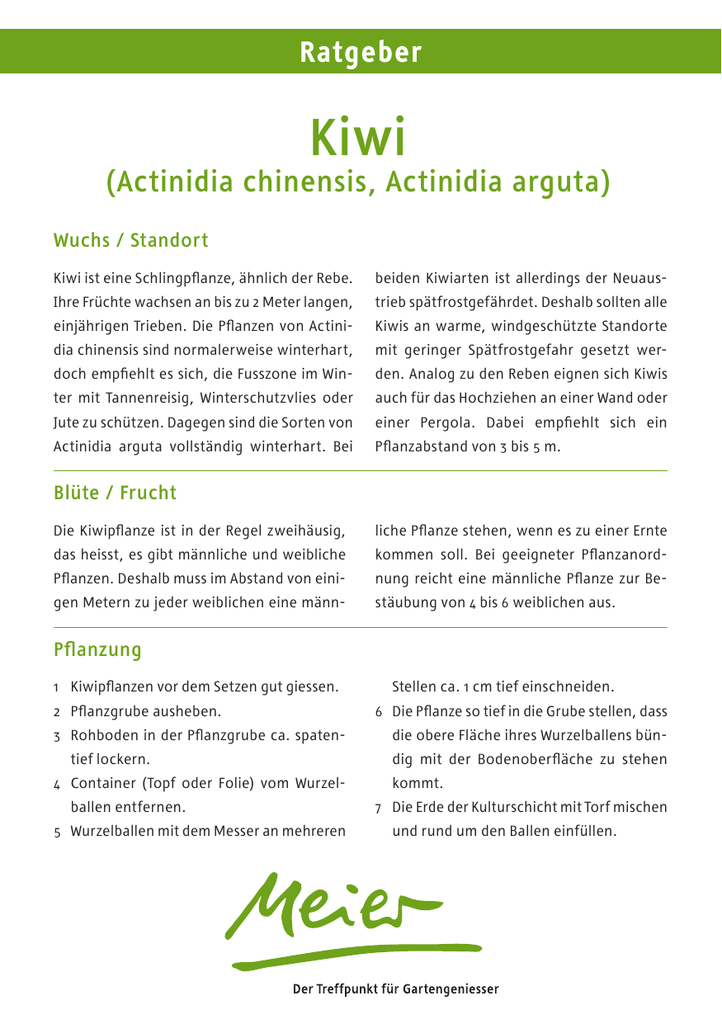 Ratgeber

Kiwi
(Actinidia chinensis, Actinidia arguta)

Wuchs / Standort

Kiwi ist eine Schlingpflanze, ähnlich der Rebe. Ihre Früchte wachsen an bis zu 2 Meter langen, einjährigen Trieben. Die Pflanzen von Actinidia chinensis sind normalerweise winterhart, doch empfiehlt es sich, die Fusszone im Winter mit Tannenreisig, Winterschutzvlies oder Jute zu schützen. Dagegen sind die Sorten von Actinidia arguta vollständig winterhart. Bei beiden Kiwiarten ist allerdings der Neuaustrieb spätfrostgefährdet. Deshalb sollten alle Kiwis an warme, windgeschützte Standorte mit geringer Spätfrostgefahr gesetzt werden. Analog zu den Reben eignen sich Kiwis auch für das Hochziehen an einer Wand oder einer Pergola. Dabei empfiehlt sich ein Pflanzabstand von 3 bis 5 m.

Blüte / Frucht

Die Kiwipflanze ist in der Regel zweihäusig, das heisst, es gibt männliche und weibliche Pflanzen. Deshalb muss im Abstand von einigen Metern zu jeder weiblichen eine männliche Pflanze stehen, wenn es zu einer Ernte kommen soll. Bei geeigneter Pflanzanordnung reicht eine männliche Pflanze zur Bestäubung von 4 bis 6 weiblichen aus.

Pflanzung

1 Kiwipflanzen vor dem Setzen gut giessen.
2 Pflanzgrube ausheben.
3 Rohboden in der Pflanzgrube ca. spatentief lockern.
4 Container (Topf oder Folie) vom Wurzelballen entfernen.
5 Wurzelballen mit dem Messer an mehreren Stellen ca. 1 cm tief einschneiden.
6 Die Pflanze so tief in die Grube stellen, dass die obere Fläche ihres Wurzelballens bündig mit der Bodenoberfläche zu stehen kommt.
7 Die Erde der Kulturschicht mit Torf mischen und rund um den Ballen einfüllen.

Meier

Der Treffpunkt für Gartengeniesser